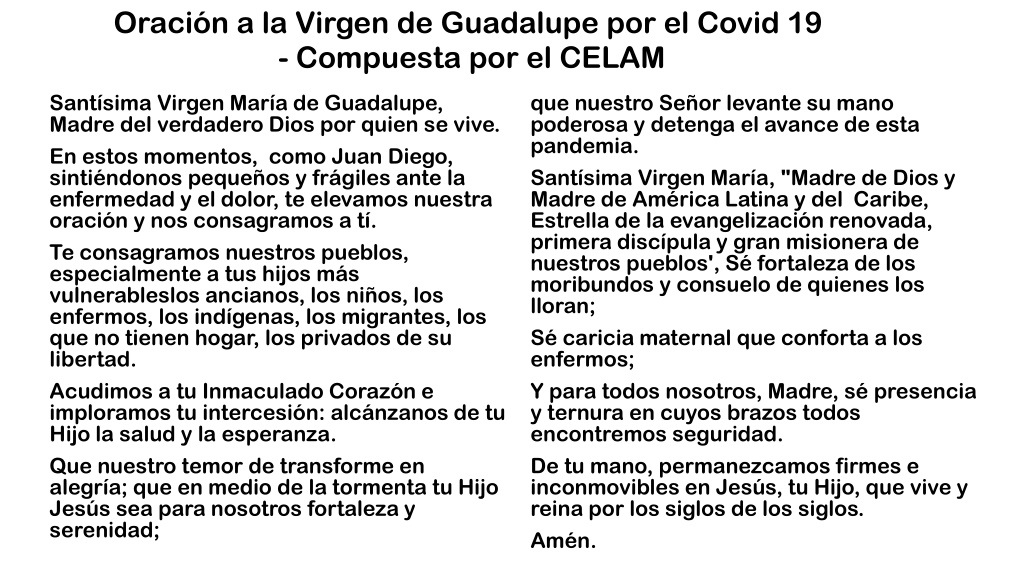 Oración a la Virgen de Guadalupe por el Covid 19 - Compuesta por el CELAM

Santísima Virgen María de Guadalupe, Madre del verdadero Dios por quien se vive.

En estos momentos, como Juan Diego, sintiéndonos pequeños y frágiles ante la enfermedad y el dolor, te elevamos nuestra oración y nos consagramos a tí.

Te consagramos nuestros pueblos, especialmente a tus hijos más vulnerableslos ancianos, los niños, los enfermos, los indígenas, los migrantes, los que no tienen hogar, los privados de su libertad.

Acudimos a tu Inmaculado Corazón e imploramos tu intercesión: alcánzanos de tu Hijo la salud y la esperanza.

Que nuestro temor de transforme en alegría; que en medio de la tormenta tu Hijo Jesús sea para nosotros fortaleza y serenidad;

que nuestro Señor levante su mano poderosa y detenga el avance de esta pandemia.

Santísima Virgen María, "Madre de Dios y Madre de América Latina y del Caribe, Estrella de la evangelización renovada, primera discípula y gran misionera de nuestros pueblos', Sé fortaleza de los moribundos y consuelo de quienes los lloran;

Sé caricia maternal que conforta a los enfermos;

Y para todos nosotros, Madre, sé presencia y ternura en cuyos brazos todos encontremos seguridad.

De tu mano, permanezcamos firmes e inconmovibles en Jesús, tu Hijo, que vive y reina por los siglos de los siglos.

Amén.